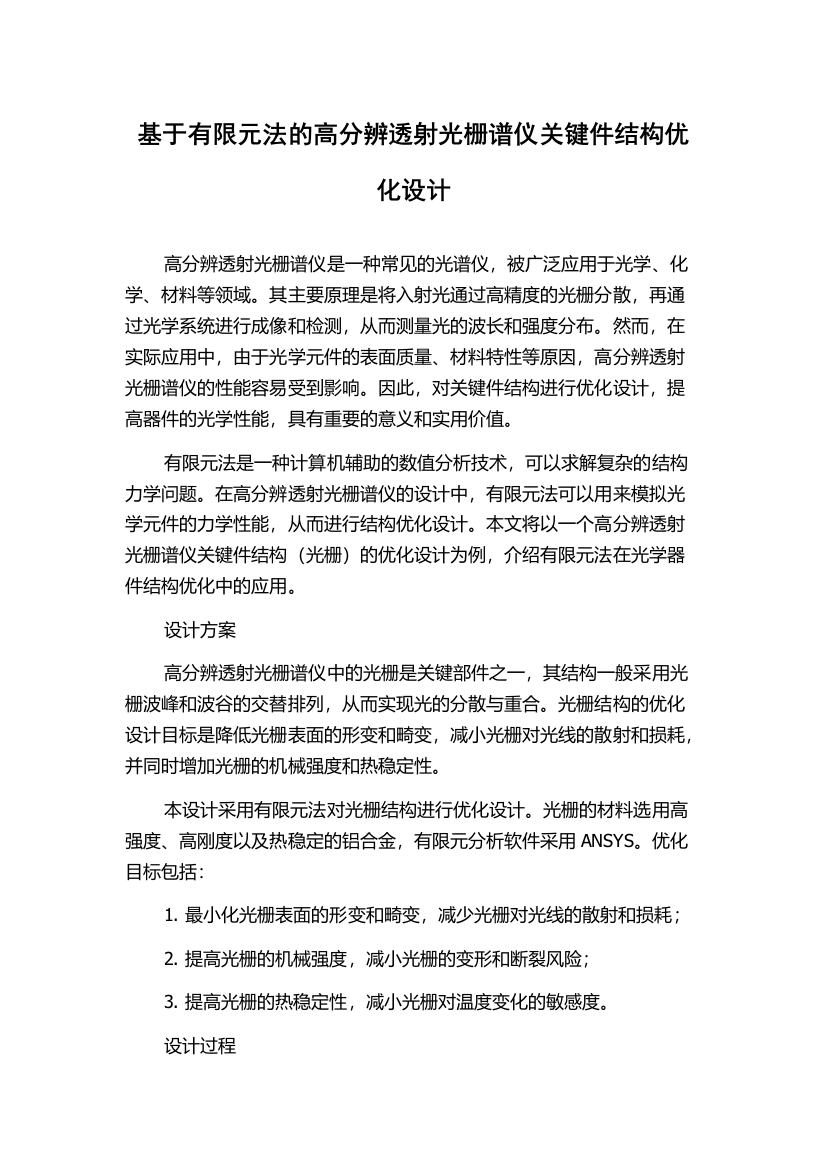 基于有限元法的高分辨透射光栅谱仪关键件结构优化设计

高分辨透射光栅谱仪是一种常见的光谱仪，被广泛应用于光学、化学、材料等领域。其主要原理是将入射光通过高精度的光栅分散，再通过光学系统进行成像和检测，从而测量光的波长和强度分布。然而，在实际应用中，由于光学元件的表面质量、材料特性等原因，高分辨透射光栅谱仪的性能容易受到影响。因此，对关键件结构进行优化设计，提高器件的光学性能，具有重要的意义和实用价值。

有限元法是一种计算机辅助的数值分析技术，可以求解复杂的结构力学问题。在高分辨透射光栅谱仪的设计中，有限元法可以用来模拟光学元件的力学性能，从而进行结构优化设计。本文将以一个高分辨透射光栅谱仪关键件结构（光栅）的优化设计为例，介绍有限元法在光学器件结构优化中的应用。

设计方案

高分辨透射光栅谱仪中的光栅是关键部件之一，其结构一般采用光栅波峰和波谷的交替排列，从而实现光的分散与重合。光栅结构的优化设计目标是降低光栅表面的形变和畸变，减小光栅对光线的散射和损耗，并同时增加光栅的机械强度和热稳定性。

本设计采用有限元法对光栅结构进行优化设计。光栅的材料选用高强度、高刚度以及热稳定的铝合金，有限元分析软件采用 ANSYS。优化目标包括：

1. 最小化光栅表面的形变和畸变，减少光栅对光线的散射和损耗；

2. 提高光栅的机械强度，减小光栅的变形和断裂风险；

3. 提高光栅的热稳定性，减小光栅对温度变化的敏感度。

设计过程